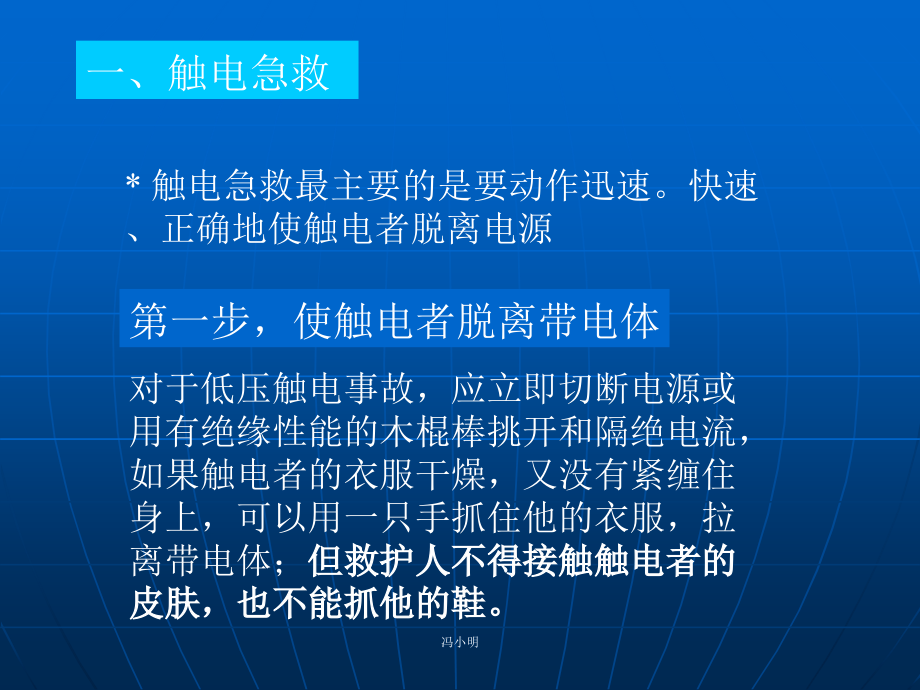 一、触电急救

* 触电急救最主要的是要动作迅速。快速、正确地使触电者脱离电源

第一步，使触电者脱离带电体

对于低压触电事故，应立即切断电源或用有绝缘性能的木棍棒挑开和隔绝电流，如果触电者的衣服干燥，又没有紧缠住身上，可以用一只手抓住他的衣服，拉离带电体；但救护人不得接触触电者的皮肤，也不能抓他的鞋。

冯小明